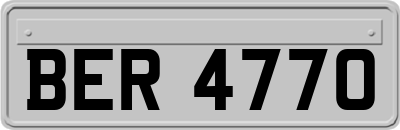 BER 4770